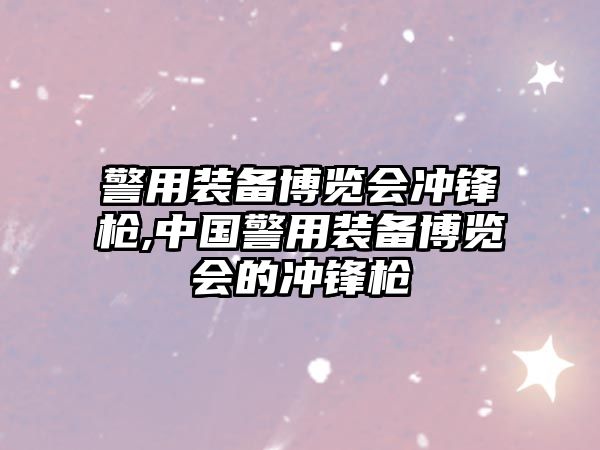 警用装备博览会冲锋枪,中国警用装备博览会的冲锋枪